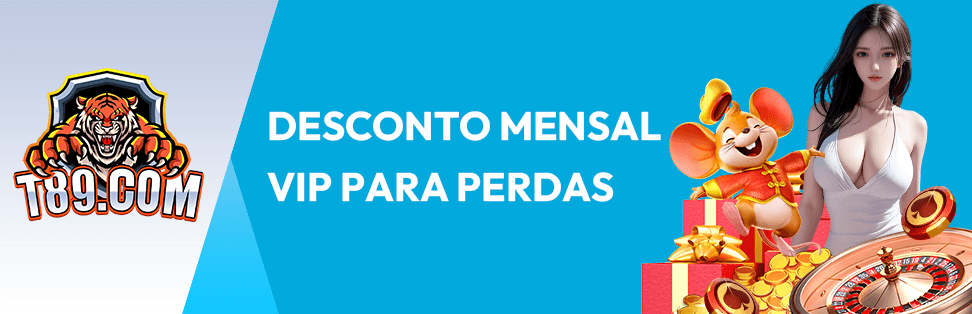 T89.COM

DESCONTO MENSAL VIP PARA PERDAS